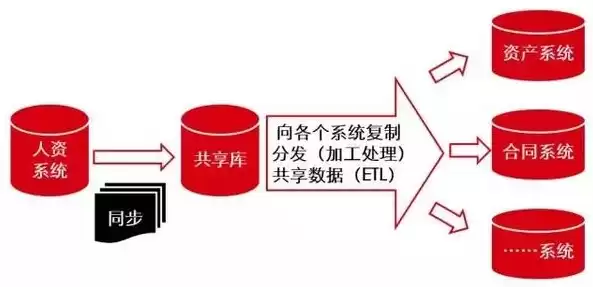 人资系统

同步

共享库

向各个系统复制分发（加工处理）共享数据（ETL）

资产系统

合同系统

……系统